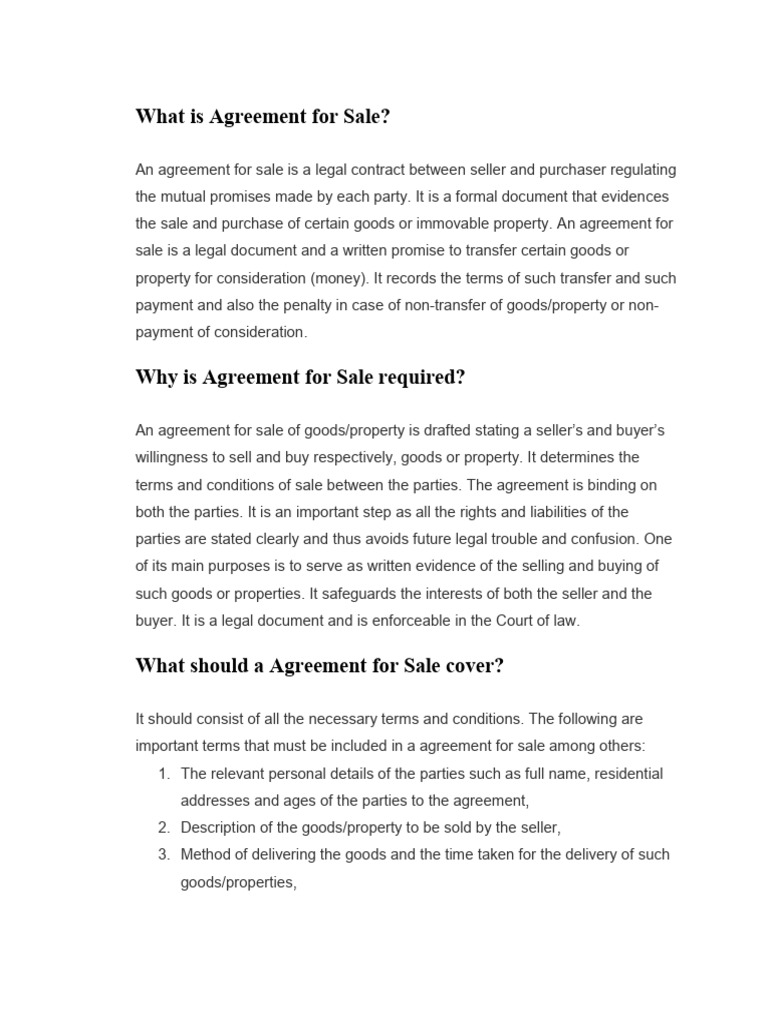 What is Agreement for Sale?

An agreement for sale is a legal contract between seller and purchaser regulating the mutual promises made by each party. It is a formal document that evidences the sale and purchase of certain goods or immovable property. An agreement for sale is a legal document and a written promise to transfer certain goods or property for consideration (money). It records the terms of such transfer and such payment and also the penalty in case of non-transfer of goods/property or non-payment of consideration.

Why is Agreement for Sale required?

An agreement for sale of goods/property is drafted stating a seller's and buyer's willingness to sell and buy respectively, goods or property. It determines the terms and conditions of sale between the parties. The agreement is binding on both the parties. It is an important step as all the rights and liabilities of the parties are stated clearly and thus avoids future legal trouble and confusion. One of its main purposes is to serve as written evidence of the selling and buying of such goods or properties. It safeguards the interests of both the seller and the buyer. It is a legal document and is enforceable in the Court of law.

What should a Agreement for Sale cover?

It should consist of all the necessary terms and conditions. The following are important terms that must be included in a agreement for sale among others:
1. The relevant personal details of the parties such as full name, residential addresses and ages of the parties to the agreement,
2. Description of the goods/property to be sold by the seller,
3. Method of delivering the goods and the time taken for the delivery of such goods/properties,